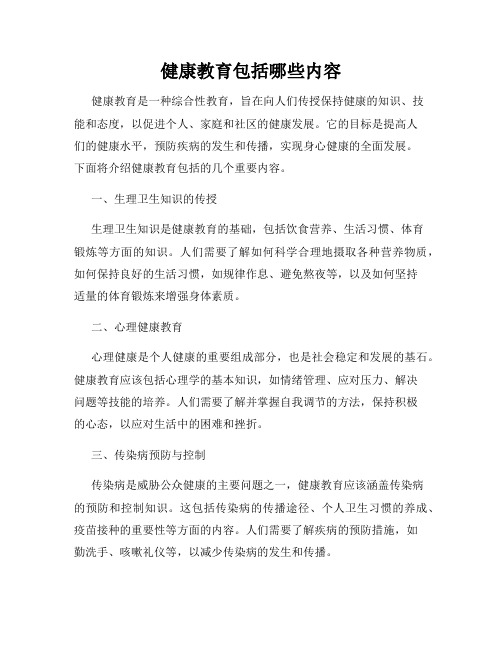 健康教育包括哪些内容

健康教育是一种综合性教育，旨在向人们传授保持健康的知识、技能和态度，以促进个人、家庭和社区的健康发展。它的目标是提高人们的健康水平，预防疾病的发生和传播，实现身心健康的全面发展。下面将介绍健康教育包括的几个重要内容。

一、生理卫生知识的传授

生理卫生知识是健康教育的基础，包括饮食营养、生活习惯、体育锻炼等方面的知识。人们需要了解如何科学合理地摄取各种营养物质，如何保持良好的生活习惯，如规律作息、避免熬夜等，以及如何坚持适量的体育锻炼来增强身体素质。

二、心理健康教育

心理健康是个人健康的重要组成部分，也是社会稳定和发展的基石。健康教育应该包括心理学的基本知识，如情绪管理、应对压力、解决问题等技能的培养。人们需要了解并掌握自我调节的方法，保持积极的心态，以应对生活中的困难和挫折。

三、传染病预防与控制

传染病是威胁公众健康的主要问题之一，健康教育应该涵盖传染病的预防和控制知识。这包括传染病的传播途径、个人卫生习惯的养成、疫苗接种的重要性等方面的内容。人们需要了解疾病的预防措施，如勤洗手、咳嗽礼仪等，以减少传染病的发生和传播。